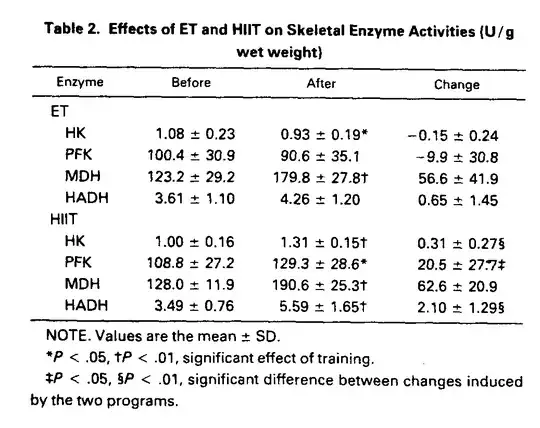 Table 2. Effects of ET and HIIT on Skeletal Enzyme Activities (U/g wet weight)

| Enzyme | Before | After | Change |
|---|---|---|---|
| ET | | | |
| HK | 1.08 ± 0.23 | 0.93 ± 0.19* | −0.15 ± 0.24 |
| PFK | 100.4 ± 30.9 | 90.6 ± 35.1 | −9.9 ± 30.8 |
| MDH | 123.2 ± 29.2 | 179.8 ± 27.8† | 56.6 ± 41.9 |
| HADH | 3.61 ± 1.10 | 4.26 ± 1.20 | 0.65 ± 1.45 |
| HIIT | | | |
| HK | 1.00 ± 0.16 | 1.31 ± 0.15† | 0.31 ± 0.27§ |
| PFK | 108.8 ± 27.2 | 129.3 ± 28.6* | 20.5 ± 27.7‡ |
| MDH | 128.0 ± 11.9 | 190.6 ± 25.3† | 62.6 ± 20.9 |
| HADH | 3.49 ± 0.76 | 5.59 ± 1.65† | 2.10 ± 1.29§ |

NOTE. Values are the mean ± SD.
*$P$ < .05, †$P$ < .01, significant effect of training.
‡$P$ < .05, §$P$ < .01, significant difference between changes induced by the two programs.